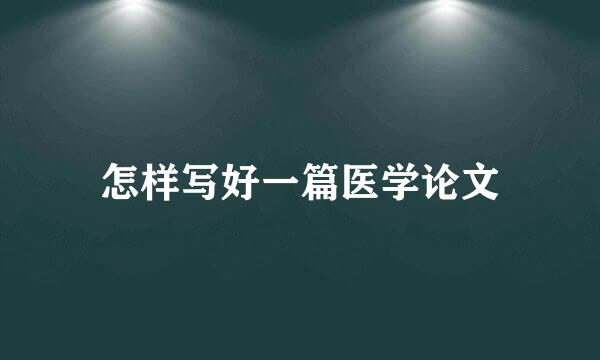 怎样写好一篇医学论文